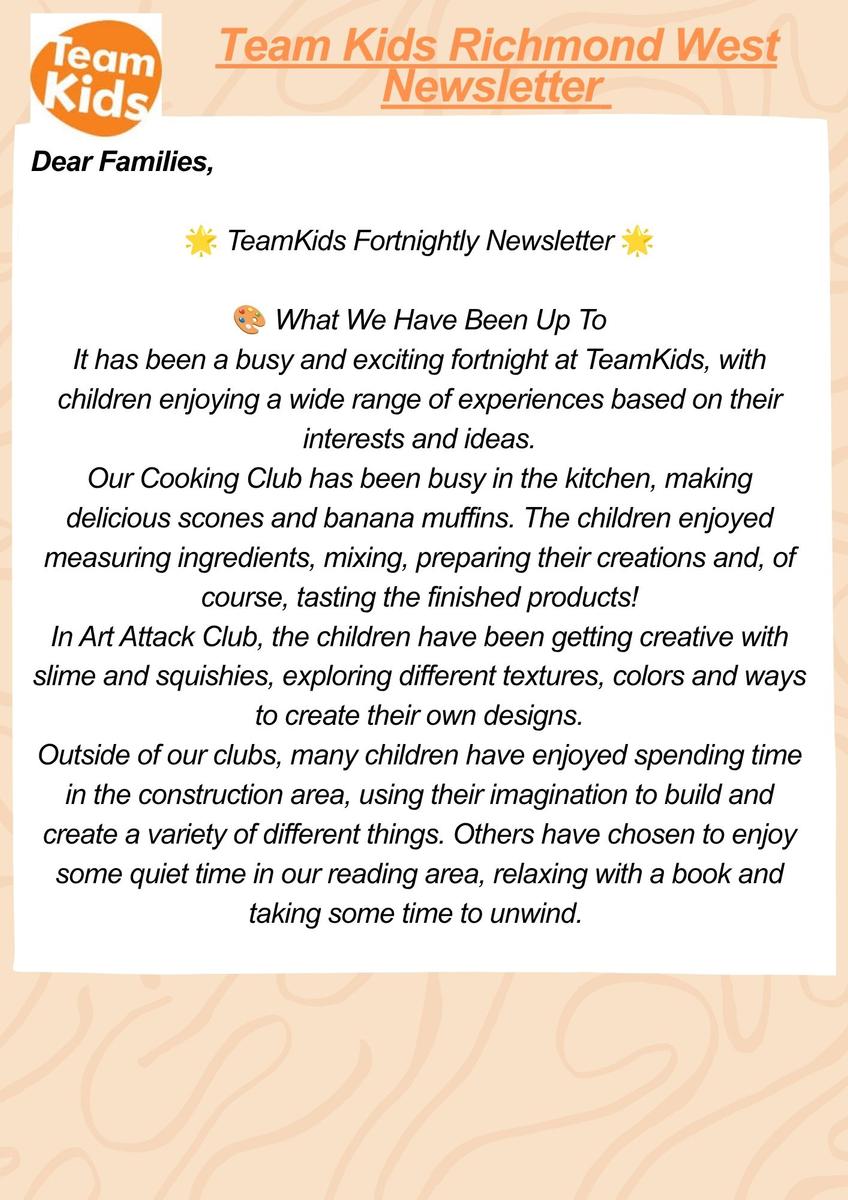 Team Kids

Team Kids Richmond West Newsletter

Dear Families,

🌟 TeamKids Fortnightly Newsletter 🌟

🎨 What We Have Been Up To
It has been a busy and exciting fortnight at TeamKids, with children enjoying a wide range of experiences based on their interests and ideas.
Our Cooking Club has been busy in the kitchen, making delicious scones and banana muffins. The children enjoyed measuring ingredients, mixing, preparing their creations and, of course, tasting the finished products!
In Art Attack Club, the children have been getting creative with slime and squishies, exploring different textures, colors and ways to create their own designs.
Outside of our clubs, many children have enjoyed spending time in the construction area, using their imagination to build and create a variety of different things. Others have chosen to enjoy some quiet time in our reading area, relaxing with a book and taking some time to unwind.